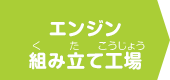 エンジン
く た こうじょう
組み立て工場